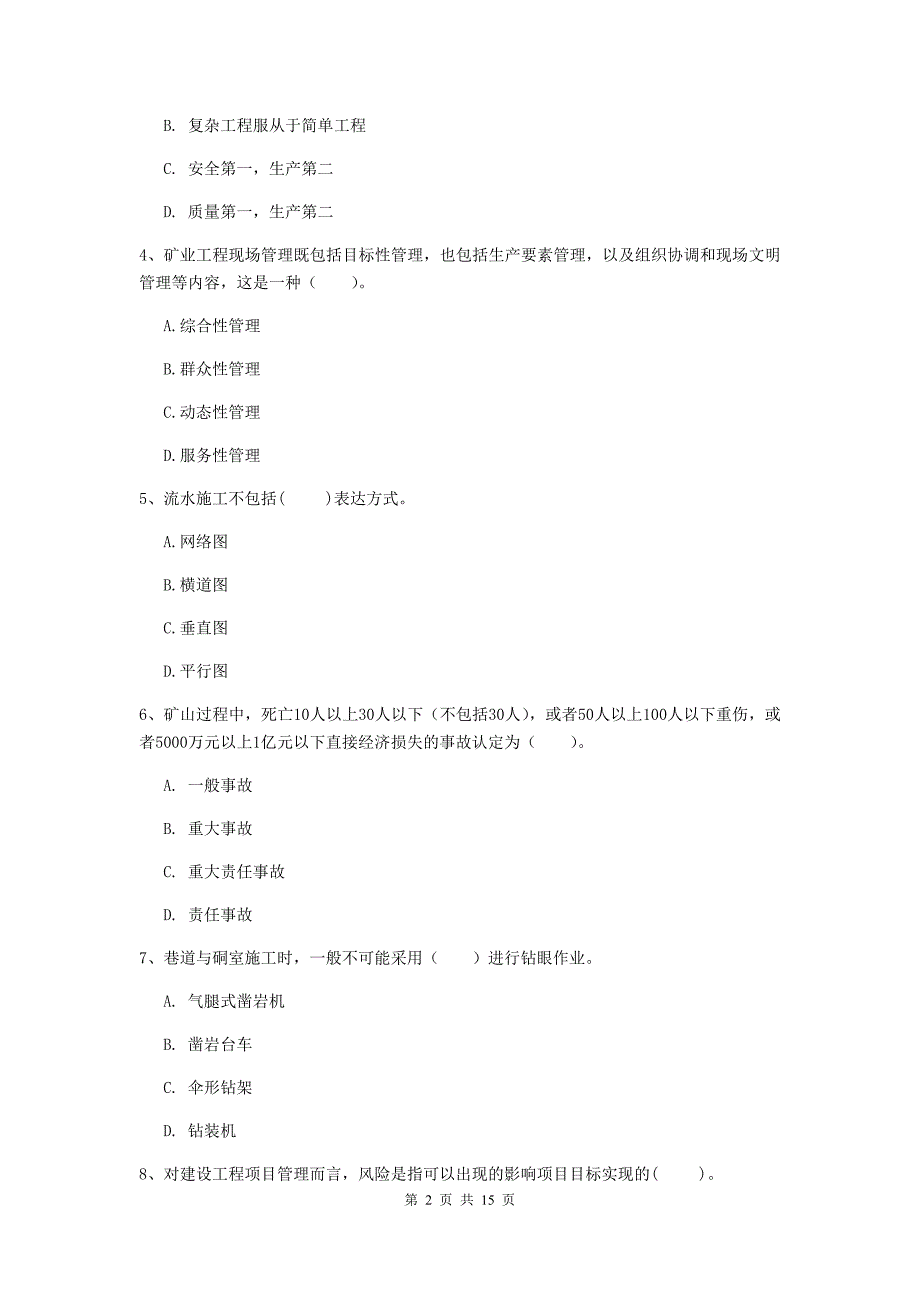 B. 复杂工程服从于简单工程

C. 安全第一，生产第二

D. 质量第一，生产第二

4、矿业工程现场管理既包括目标性管理，也包括生产要素管理，以及组织协调和现场文明管理等内容，这是一种（　　）。

A.综合性管理

B.群众性管理

C.动态性管理

D.服务性管理

5、流水施工不包括(　　)表达方式。

A.网络图

B.横道图

C.垂直图

D.平行图

6、矿山过程中，死亡10人以上30人以下（不包括30人），或者50人以上100人以下重伤，或者5000万元以上1亿元以下直接经济损失的事故认定为（　　）。

A. 一般事故

B. 重大事故

C. 重大责任事故

D. 责任事故

7、巷道与硐室施工时，一般不可能采用（　　）进行钻眼作业。

A. 气腿式凿岩机

B. 凿岩台车

C. 伞形钻架

D. 钻装机

8、对建设工程项目管理而言，风险是指可以出现的影响项目目标实现的(　　)。

第 2 页 共 15 页